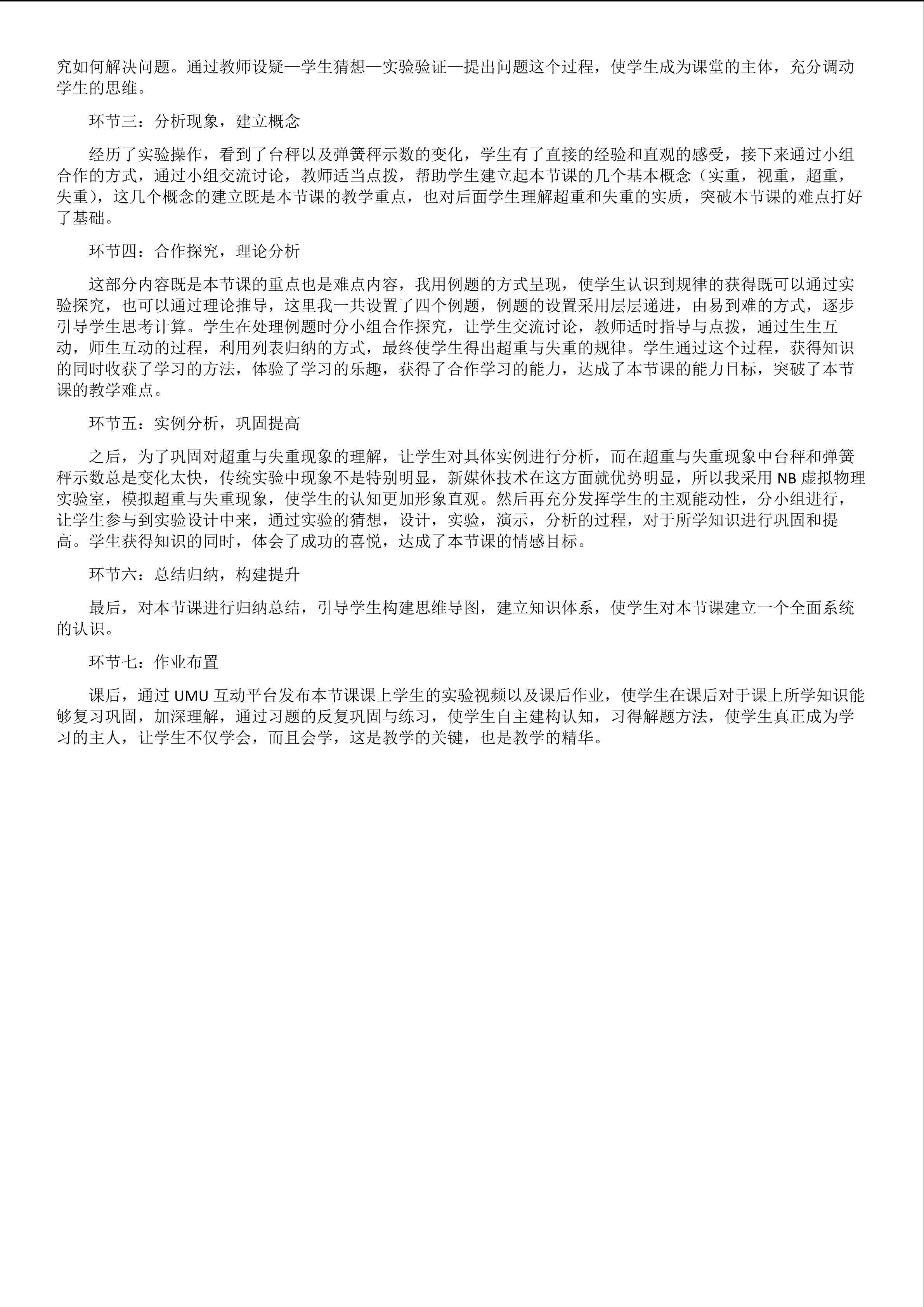 究如何解决问题。通过教师设疑—学生猜想—实验验证—提出问题这个过程，使学生成为课堂的主体，充分调动学生的思维。

环节三：分析现象，建立概念

经历了实验操作，看到了台秤以及弹簧秤示数的变化，学生有了直接的经验和直观的感受，接下来通过小组合作的方式，通过小组交流讨论，教师适当点拨，帮助学生建立起本节课的几个基本概念（实重，视重，超重，失重），这几个概念的建立既是本节课的教学重点，也对后面学生理解超重和失重的实质，突破本节课的难点打好了基础。

环节四：合作探究，理论分析

这部分内容既是本节课的重点也是难点内容，我用例题的方式呈现，使学生认识到规律的获得既可以通过实验探究，也可以通过理论推导，这里我一共设置了四个例题，例题的设置采用层层递进，由易到难的方式，逐步引导学生思考计算。学生在处理例题时分小组合作探究，让学生交流讨论，教师适时指导与点拨，通过生生互动，师生互动的过程，利用列表归纳的方式，最终使学生得出超重与失重的规律。学生通过这个过程，获得知识的同时收获了学习的方法，体验了学习的乐趣，获得了合作学习的能力，达成了本节课的能力目标，突破了本节课的教学难点。

环节五：实例分析，巩固提高

之后，为了巩固对超重与失重现象的理解，让学生对具体实例进行分析，而在超重与失重现象中台秤和弹簧秤示数总是变化太快，传统实验中现象不是特别明显，新媒体技术在这方面就优势明显，所以我采用 NB 虚拟物理实验室，模拟超重与失重现象，使学生的认知更加形象直观。然后再充分发挥学生的主观能动性，分小组进行，让学生参与到实验设计中来，通过实验的猜想，设计，实验，演示，分析的过程，对于所学知识进行巩固和提高。学生获得知识的同时，体会了成功的喜悦，达成了本节课的情感目标。

环节六：总结归纳，构建提升

最后，对本节课进行归纳总结，引导学生构建思维导图，建立知识体系，使学生对本节课建立一个全面系统的认识。

环节七：作业布置

课后，通过 UMU 互动平台发布本节课课上学生的实验视频以及课后作业，使学生在课后对于课上所学知识能够复习巩固，加深理解，通过习题的反复巩固与练习，使学生自主建构认知，习得解题方法，使学生真正成为学习的主人，让学生不仅学会，而且会学，这是教学的关键，也是教学的精华。